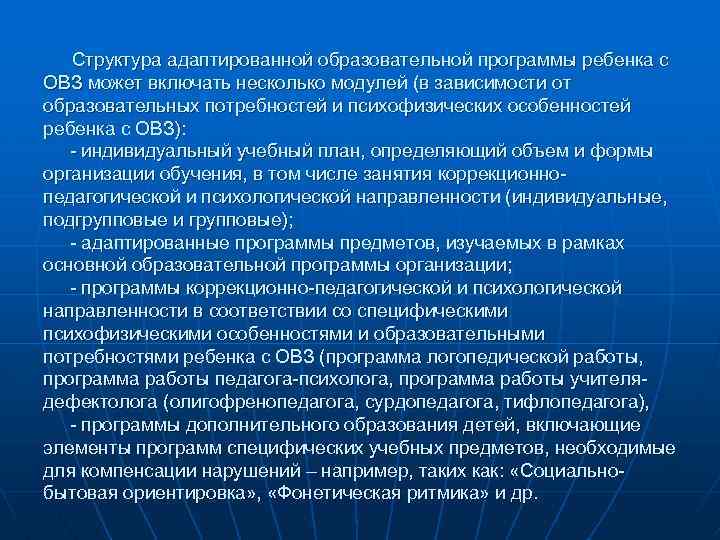 Структура адаптированной образовательной программы ребенка с ОВЗ может включать несколько модулей (в зависимости от образовательных потребностей и психофизических особенностей ребенка с ОВЗ):

- индивидуальный учебный план, определяющий объем и формы организации обучения, в том числе занятия коррекционно-педагогической и психологической направленности (индивидуальные, подгрупповые и групповые);

- адаптированные программы предметов, изучаемых в рамках основной образовательной программы организации;

- программы коррекционно-педагогической и психологической направленности в соответствии со специфическими психофизическими особенностями и образовательными потребностями ребенка с ОВЗ (программа логопедической работы, программа работы педагога-психолога, программа работы учителя-дефектолога (олигофренопедагога, сурдопедагога, тифлопедагога),

- программы дополнительного образования детей, включающие элементы программ специфических учебных предметов, необходимые для компенсации нарушений – например, таких как: «Социально-бытовая ориентировка», «Фонетическая ритмика» и др.